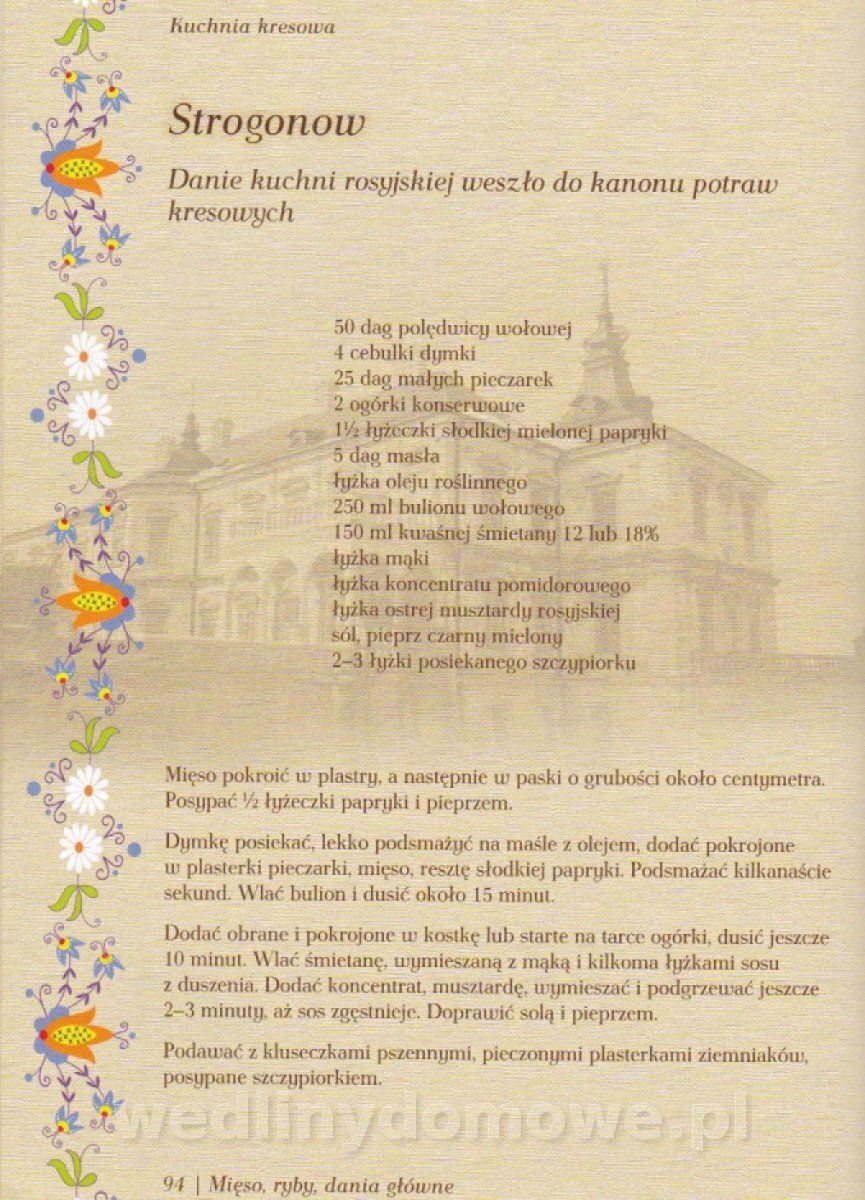 Kuchnia kresowa

Strogonow

Danie kuchni rosyjskiej weszło do kanonu potraw kresowych

50 dag polędwicy wołowej
4 cebulki dymki
25 dag małych pieczarek
2 ogórki konserwowe
1½ łyżeczki słodkiej mielonej papryki
5 dag masła
łyżka oleju roślinnego
250 ml bulionu wołowego
150 ml kwaśnej śmietany 12 lub 18%
łyżka mąki
łyżka koncentratu pomidorowego
łyżka ostrej musztardy rosyjskiej
sól, pieprz czarny mielony
2–3 łyżki posiekanego szczypiorku

Mięso pokroić w plastry, a następnie w paski o grubości około centymetra. Posypać ½ łyżeczki papryki i pieprzem.

Dymkę posiekać, lekko podsmażyć na maśle z olejem, dodać pokrojone w plasterki pieczarki, mięso, resztę słodkiej papryki. Podsmażać kilkanaście sekund. Wlać bulion i dusić około 15 minut.

Dodać obrane i pokrojone w kostkę lub starte na tarce ogórki, dusić jeszcze 10 minut. Wlać śmietanę, wymieszaną z mąką i kilkoma łyżkami sosu z duszenia. Dodać koncentrat, musztardę, wymieszać i podgrzewać jeszcze 2–3 minuty, aż sos zgęstnieje. Doprawić solą i pieprzem.

Podawać z kluseczkami pszennymi, pieczonymi plasterkami ziemniaków, posypane szczypiorkiem.

wedlinydomowe.pl

94 | Mięso, ryby, dania główne